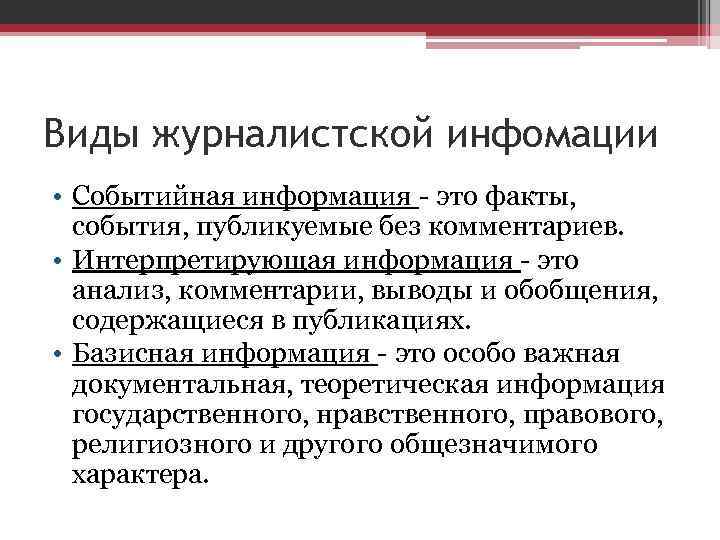 Виды журналистской инфомации

• Событийная информация - это факты, события, публикуемые без комментариев.
• Интерпретирующая информация - это анализ, комментарии, выводы и обобщения, содержащиеся в публикациях.
• Базисная информация - это особо важная документальная, теоретическая информация государственного, нравственного, правового, религиозного и другого общезначимого характера.